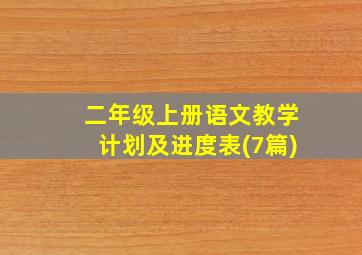 二年级上册语文教学计划及进度表(7篇)